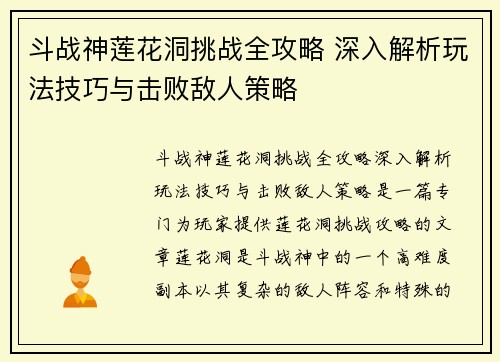 斗战神莲花洞挑战全攻略 深入解析玩法技巧与击败敌人策略

斗战神莲花洞挑战全攻略深入解析玩法技巧与击败敌人策略是一篇专门为玩家提供莲花洞挑战攻略的文章莲花洞是斗战神中的一个高难度副本以其复杂的敌人阵容和特殊的